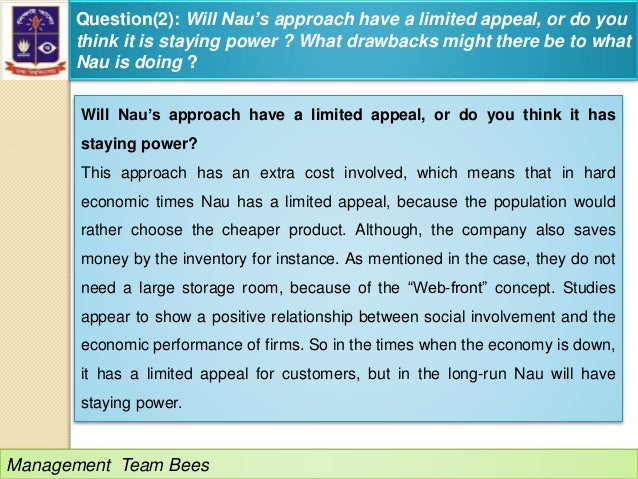 Question(2): Will Nau's approach have a limited appeal, or do you think it is staying power ? What drawbacks might there be to what Nau is doing ?

Will Nau's approach have a limited appeal, or do you think it has staying power?

This approach has an extra cost involved, which means that in hard economic times Nau has a limited appeal, because the population would rather choose the cheaper product. Although, the company also saves money by the inventory for instance. As mentioned in the case, they do not need a large storage room, because of the "Web-front" concept. Studies appear to show a positive relationship between social involvement and the economic performance of firms. So in the times when the economy is down, it has a limited appeal for customers, but in the long-run Nau will have staying power.

Management Team Bees